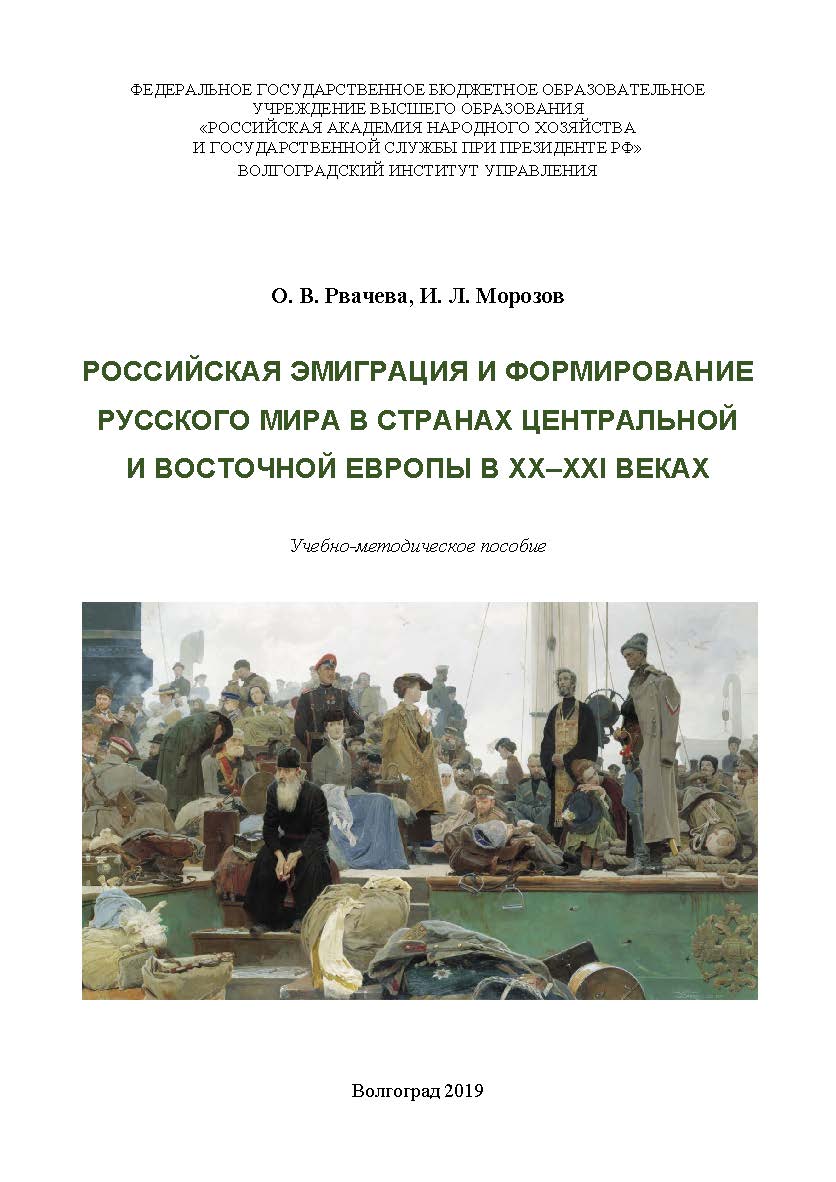 ФЕДЕРАЛЬНОЕ ГОСУДАРСТВЕННОЕ БЮДЖЕТНОЕ ОБРАЗОВАТЕЛЬНОЕ УЧРЕЖДЕНИЕ ВЫСШЕГО ОБРАЗОВАНИЯ «РОССИЙСКАЯ АКАДЕМИЯ НАРОДНОГО ХОЗЯЙСТВА И ГОСУДАРСТВЕННОЙ СЛУЖБЫ ПРИ ПРЕЗИДЕНТЕ РФ» ВОЛГОГРАДСКИЙ ИНСТИТУТ УПРАВЛЕНИЯ

О. В. Рвачева, И. Л. Морозов

РОССИЙСКАЯ ЭМИГРАЦИЯ И ФОРМИРОВАНИЕ РУССКОГО МИРА В СТРАНАХ ЦЕНТРАЛЬНОЙ И ВОСТОЧНОЙ ЕВРОПЫ В XX–XXI ВЕКАХ

Учебно-методическое пособие

Волгоград 2019